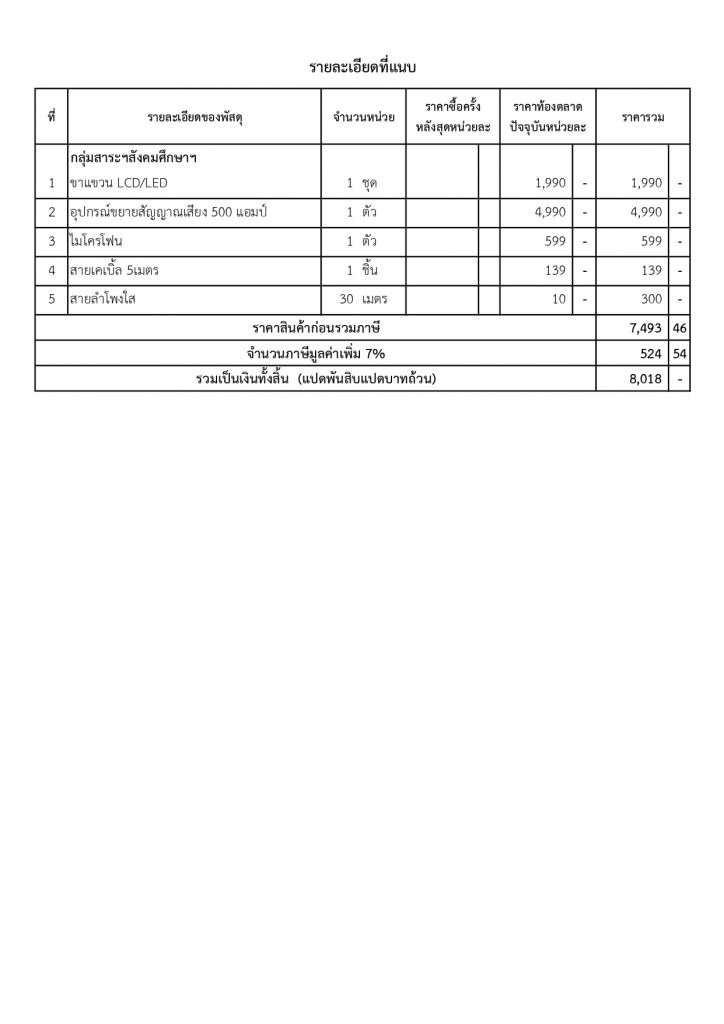 รายละเอียดที่แนบ

| ที่ | รายละเอียดของพัสดุ | จำนวนหน่วย | ราคาซื้อครั้งหลังสุดหน่วยละ | | ราคาท้องตลาดปัจจุบันหน่วยละ | | ราคารวม | |
|---|---|---|---|---|---|---|---|---|
| | กลุ่มสาระฯสังคมศึกษาฯ | | | | | | | |
| 1 | ขาแขวน LCD/LED | 1 ชุด | | | 1,990 | - | 1,990 | - |
| 2 | อุปกรณ์ขยายสัญญาณเสียง 500 แอมป์ | 1 ตัว | | | 4,990 | - | 4,990 | - |
| 3 | ไมโครโฟน | 1 ตัว | | | 599 | - | 599 | - |
| 4 | สายเคเบิ้ล 5เมตร | 1 ชิ้น | | | 139 | - | 139 | - |
| 5 | สายลำโพงใส | 30 เมตร | | | 10 | - | 300 | - |
| ราคาสินค้าก่อนรวมภาษี | | | | | | | 7,493 | 46 |
| จำนวนภาษีมูลค่าเพิ่ม 7% | | | | | | | 524 | 54 |
| รวมเป็นเงินทั้งสิ้น (แปดพันสิบแปดบาทถ้วน) | | | | | | | 8,018 | - |